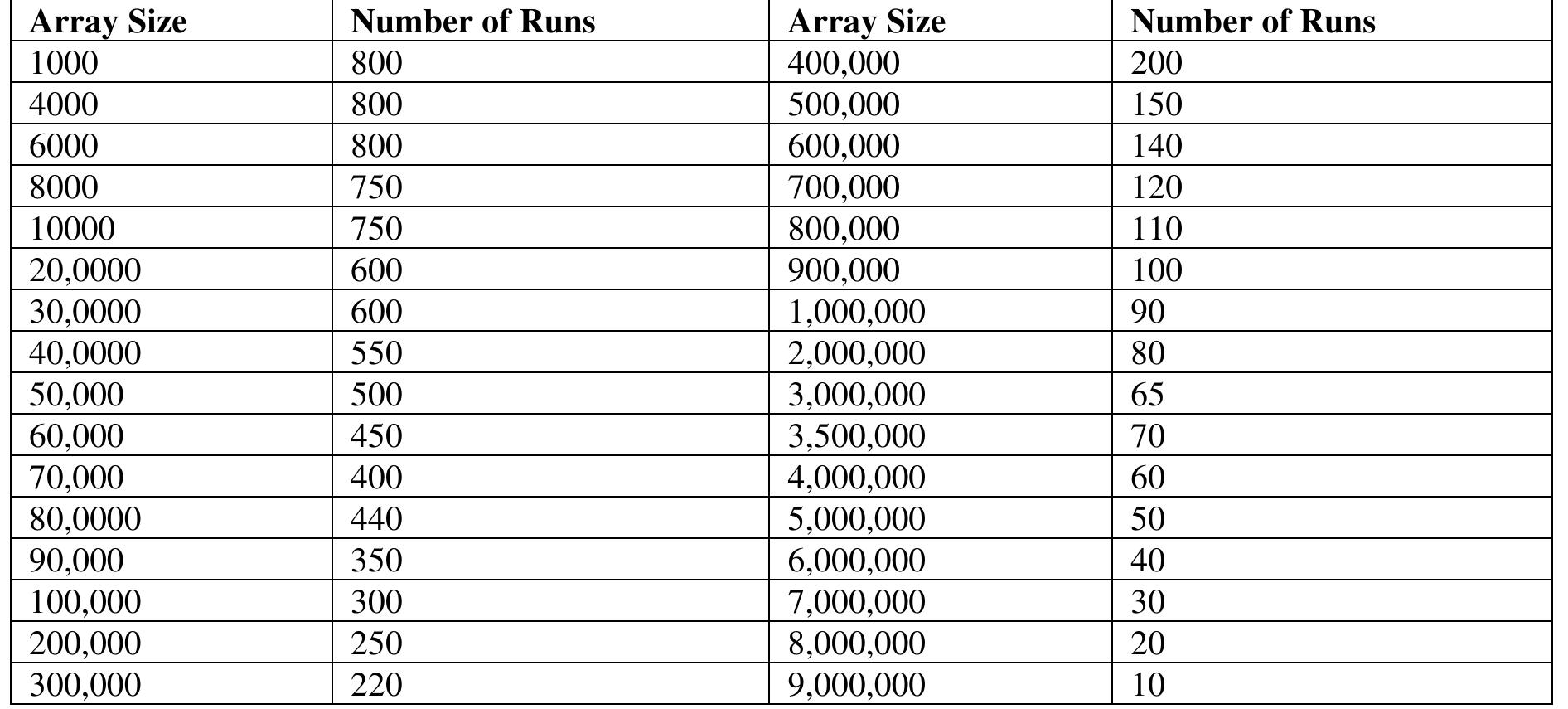 | Array Size | Number of Runs | Array Size | Number of Runs |
|---|---|---|---|
| 1000 | 800 | 400,000 | 200 |
| 4000 | 800 | 500,000 | 150 |
| 6000 | 800 | 600,000 | 140 |
| 8000 | 750 | 700,000 | 120 |
| 10000 | 750 | 800,000 | 110 |
| 20,0000 | 600 | 900,000 | 100 |
| 30,0000 | 600 | 1,000,000 | 90 |
| 40,0000 | 550 | 2,000,000 | 80 |
| 50,000 | 500 | 3,000,000 | 65 |
| 60,000 | 450 | 3,500,000 | 70 |
| 70,000 | 400 | 4,000,000 | 60 |
| 80,0000 | 440 | 5,000,000 | 50 |
| 90,000 | 350 | 6,000,000 | 40 |
| 100,000 | 300 | 7,000,000 | 30 |
| 200,000 | 250 | 8,000,000 | 20 |
| 300,000 | 220 | 9,000,000 | 10 |